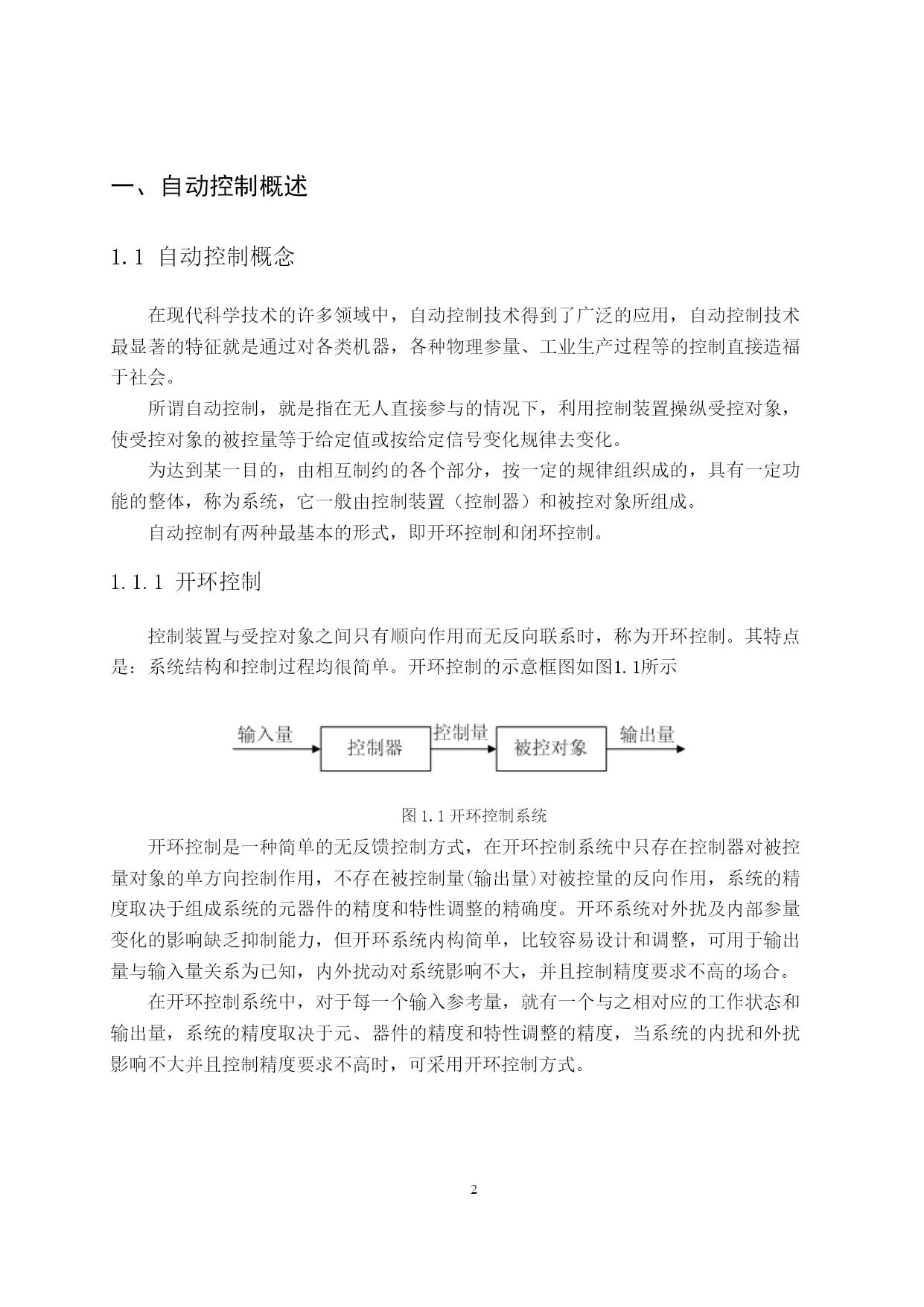 一、自动控制概述

1.1 自动控制概念

在现代科学技术的许多领域中，自动控制技术得到了广泛的应用，自动控制技术最显著的特征就是通过对各类机器，各种物理参量、工业生产过程等的控制直接造福于社会。

所谓自动控制，就是指在无人直接参与的情况下，利用控制装置操纵受控对象，使受控对象的被控量等于给定值或按给定信号变化规律去变化。

为达到某一目的，由相互制约的各个部分，按一定的规律组织成的，具有一定功能的整体，称为系统，它一般由控制装置（控制器）和被控对象所组成。

自动控制有两种最基本的形式，即开环控制和闭环控制。

1.1.1 开环控制

控制装置与受控对象之间只有顺向作用而无反向联系时，称为开环控制。其特点是：系统结构和控制过程均很简单。开环控制的示意框图如图1.1所示

输入量
控制器
控制量
被控对象
输出量

图 1.1 开环控制系统

开环控制是一种简单的无反馈控制方式，在开环控制系统中只存在控制器对被控量对象的单方向控制作用，不存在被控制量(输出量)对被控量的反向作用，系统的精度取决于组成系统的元器件的精度和特性调整的精确度。开环系统对外扰及内部参量变化的影响缺乏抑制能力，但开环系统内构简单，比较容易设计和调整，可用于输出量与输入量关系为已知，内外扰动对系统影响不大，并且控制精度要求不高的场合。

在开环控制系统中，对于每一个输入参考量，就有一个与之相对应的工作状态和输出量，系统的精度取决于元、器件的精度和特性调整的精度，当系统的内扰和外扰影响不大并且控制精度要求不高时，可采用开环控制方式。

2